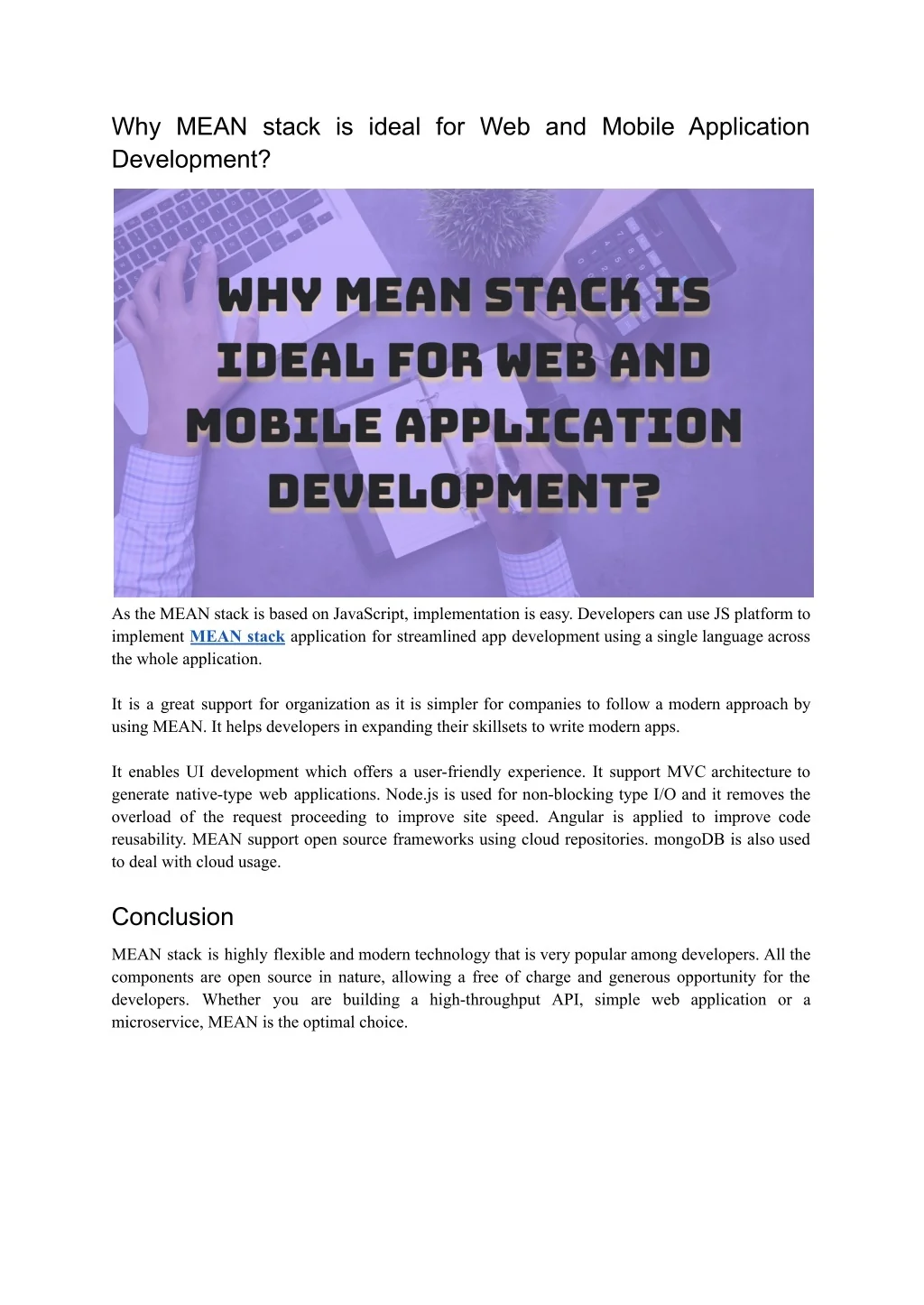 Why MEAN stack is ideal for Web and Mobile Application Development?

WHY MEAN STACK IS IDEAL FOR WEB AND MOBILE APPLICATION DEVELOPMENT?

As the MEAN stack is based on JavaScript, implementation is easy. Developers can use JS platform to implement MEAN stack application for streamlined app development using a single language across the whole application.

It is a great support for organization as it is simpler for companies to follow a modern approach by using MEAN. It helps developers in expanding their skillsets to write modern apps.

It enables UI development which offers a user-friendly experience. It support MVC architecture to generate native-type web applications. Node.js is used for non-blocking type I/O and it removes the overload of the request proceeding to improve site speed. Angular is applied to improve code reusability. MEAN support open source frameworks using cloud repositories. mongoDB is also used to deal with cloud usage.

Conclusion

MEAN stack is highly flexible and modern technology that is very popular among developers. All the components are open source in nature, allowing a free of charge and generous opportunity for the developers. Whether you are building a high-throughput API, simple web application or a microservice, MEAN is the optimal choice.